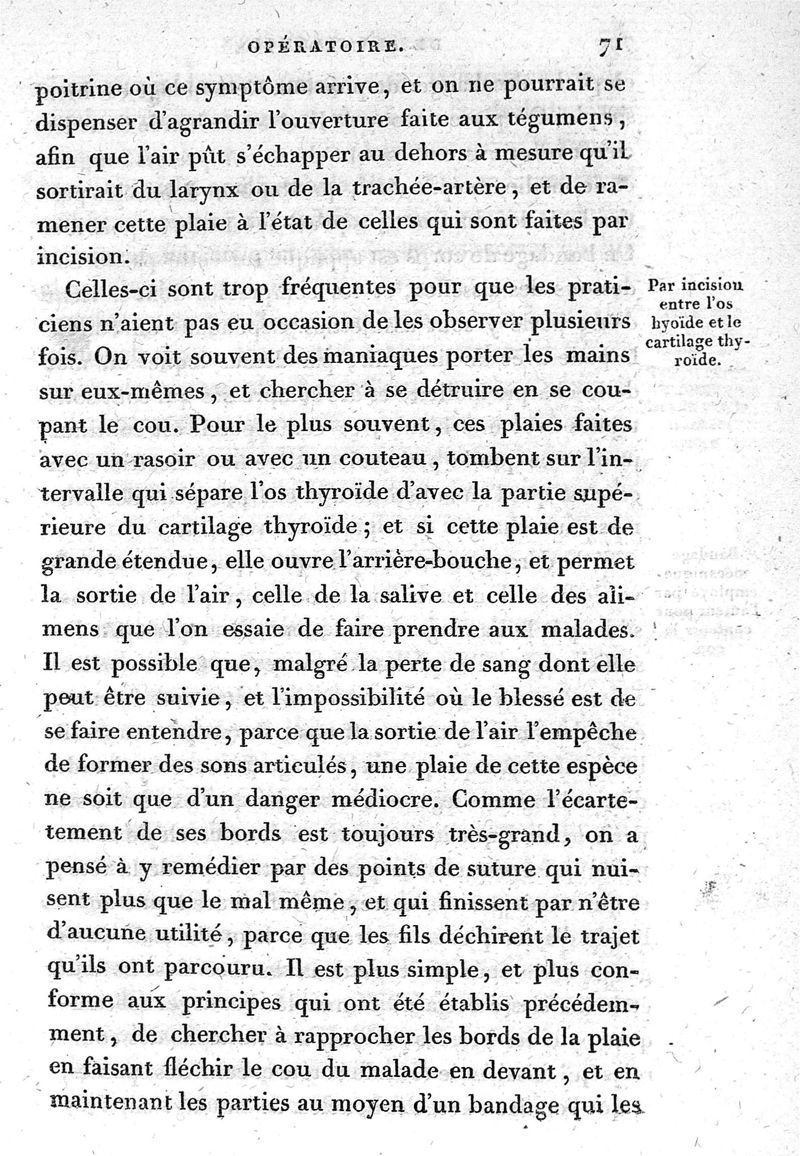 OPÉRATOIRE. 71

poitrine où ce symptôme arrive, et on ne pourrait se dispenser d'agrandir l'ouverture faite aux tégumens, afin que l'air pût s'échapper au dehors à mesure qu'il sortirait du larynx ou de la trachée-artère, et de ramener cette plaie à l'état de celles qui sont faites par incision.

Par incision entre l'os hyoïde et le cartilage thyroïde.

Celles-ci sont trop fréquentes pour que les praticiens n'aient pas eu occasion de les observer plusieurs fois. On voit souvent des maniaques porter les mains sur eux-mêmes, et chercher à se détruire en se coupant le cou. Pour le plus souvent, ces plaies faites avec un rasoir ou avec un couteau, tombent sur l'intervalle qui sépare l'os thyroïde d'avec la partie supérieure du cartilage thyroïde; et si cette plaie est de grande étendue, elle ouvre l'arrière-bouche, et permet la sortie de l'air, celle de la salive et celle des alimens que l'on essaie de faire prendre aux malades. Il est possible que, malgré la perte de sang dont elle peut être suivie, et l'impossibilité où le blessé est de se faire entendre, parce que la sortie de l'air l'empêche de former des sons articulés, une plaie de cette espèce ne soit que d'un danger médiocre. Comme l'écartement de ses bords est toujours très-grand, on a pensé à y remédier par des points de suture qui nuisent plus que le mal même, et qui finissent par n'être d'aucune utilité, parce que les fils déchirent le trajet qu'ils ont parcouru. Il est plus simple, et plus conforme aux principes qui ont été établis précédemment, de chercher à rapprocher les bords de la plaie en faisant fléchir le cou du malade en devant, et en maintenant les parties au moyen d'un bandage qui les